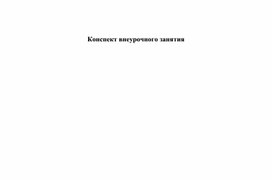 Конспект внеурочного занятия